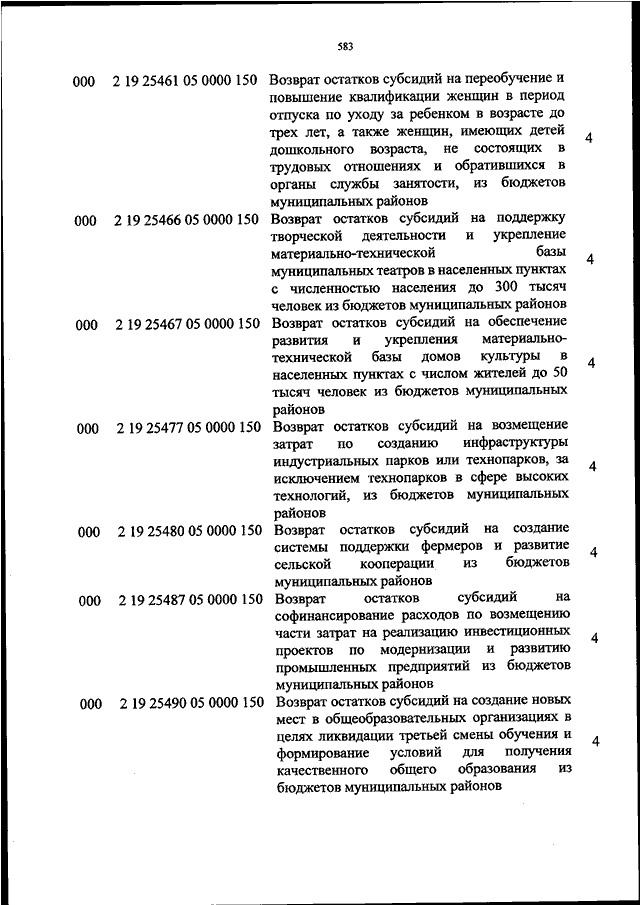 583

| | | | |
|---|---|---|---|
| 000 | 2 19 25461 05 0000 150 | Возврат остатков субсидий на переобучение и повышение квалификации женщин в период отпуска по уходу за ребенком в возрасте до трех лет, а также женщин, имеющих детей дошкольного возраста, не состоящих в трудовых отношениях и обратившихся в органы службы занятости, из бюджетов муниципальных районов | 4 |
| 000 | 2 19 25466 05 0000 150 | Возврат остатков субсидий на поддержку творческой деятельности и укрепление материально-технической базы муниципальных театров в населенных пунктах с численностью населения до 300 тысяч человек из бюджетов муниципальных районов | 4 |
| 000 | 2 19 25467 05 0000 150 | Возврат остатков субсидий на обеспечение развития и укрепления материально-технической базы домов культуры в населенных пунктах с числом жителей до 50 тысяч человек из бюджетов муниципальных районов | 4 |
| 000 | 2 19 25477 05 0000 150 | Возврат остатков субсидий на возмещение затрат по созданию инфраструктуры индустриальных парков или технопарков, за исключением технопарков в сфере высоких технологий, из бюджетов муниципальных районов | 4 |
| 000 | 2 19 25480 05 0000 150 | Возврат остатков субсидий на создание системы поддержки фермеров и развитие сельской кооперации из бюджетов муниципальных районов | 4 |
| 000 | 2 19 25487 05 0000 150 | Возврат остатков субсидий на софинансирование расходов по возмещению части затрат на реализацию инвестиционных проектов по модернизации и развитию промышленных предприятий из бюджетов муниципальных районов | 4 |
| 000 | 2 19 25490 05 0000 150 | Возврат остатков субсидий на создание новых мест в общеобразовательных организациях в целях ликвидации третьей смены обучения и формирование условий для получения качественного общего образования из бюджетов муниципальных районов | 4 |